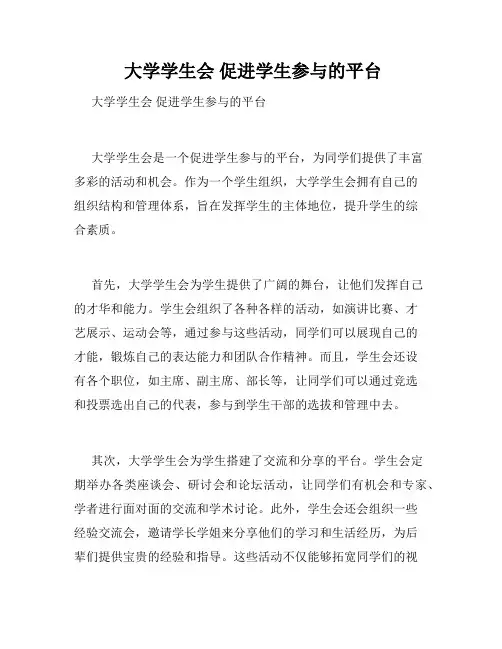 大学学生会 促进学生参与的平台

大学学生会 促进学生参与的平台

大学学生会是一个促进学生参与的平台，为同学们提供了丰富多彩的活动和机会。作为一个学生组织，大学学生会拥有自己的组织结构和管理体系，旨在发挥学生的主体地位，提升学生的综合素质。

首先，大学学生会为学生提供了广阔的舞台，让他们发挥自己的才华和能力。学生会组织了各种各样的活动，如演讲比赛、才艺展示、运动会等，通过参与这些活动，同学们可以展现自己的才能，锻炼自己的表达能力和团队合作精神。而且，学生会还设有各个职位，如主席、副主席、部长等，让同学们可以通过竞选和投票选出自己的代表，参与到学生干部的选拔和管理中去。

其次，大学学生会为学生搭建了交流和分享的平台。学生会定期举办各类座谈会、研讨会和论坛活动，让同学们有机会和专家、学者进行面对面的交流和学术讨论。此外，学生会还会组织一些经验交流会，邀请学长学姐来分享他们的学习和生活经历，为后辈们提供宝贵的经验和指导。这些活动不仅能够拓宽同学们的视